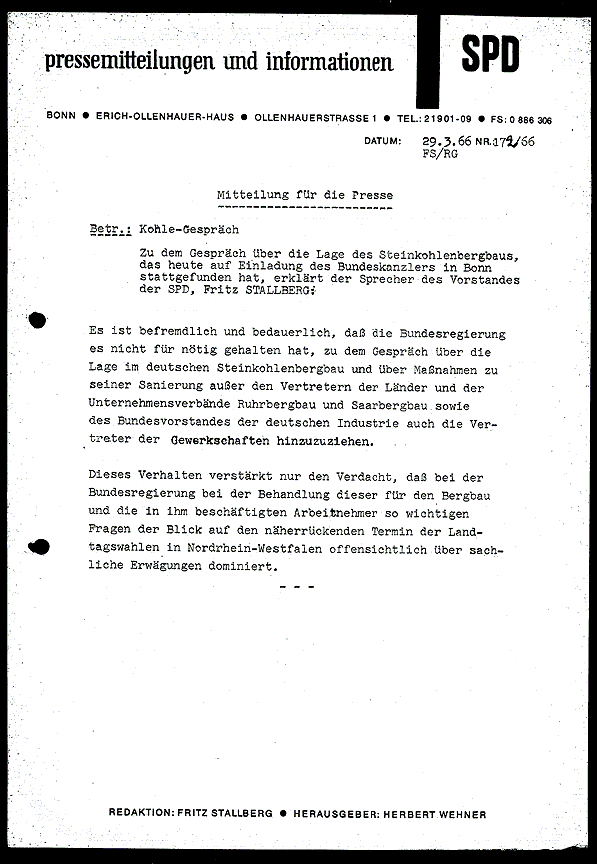 pressemitteilungen und informationen

SPD

BONN ● ERICH-OLLENHAUER-HAUS ● OLLENHAUERSTRASSE 1 ● TEL.: 21901-09 ● FS: 0 886 306

DATUM: 29.3.66 NR. 172/66
FS/RG

Mitteilung für die Presse

Betr.: Kohle-Gespräch

Zu dem Gespräch über die Lage des Steinkohlenbergbaus, das heute auf Einladung des Bundeskanzlers in Bonn stattgefunden hat, erklärt der Sprecher des Vorstandes der SPD, Fritz STALLBERG:

Es ist befremdlich und bedauerlich, daß die Bundesregierung es nicht für nötig gehalten hat, zu dem Gespräch über die Lage im deutschen Steinkohlenbergbau und über Maßnahmen zu seiner Sanierung außer den Vertretern der Länder und der Unternehmensverbände Ruhrbergbau und Saarbergbau sowie des Bundesvorstandes der deutschen Industrie auch die Vertreter der Gewerkschaften hinzuzuziehen.

Dieses Verhalten verstärkt nur den Verdacht, daß bei der Bundesregierung bei der Behandlung dieser für den Bergbau und die in ihm beschäftigten Arbeitnehmer so wichtigen Fragen der Blick auf den näherrückenden Termin der Landtagswahlen in Nordrhein-Westfalen offensichtlich über sachliche Erwägungen dominiert.

- - -

REDAKTION: FRITZ STALLBERG ● HERAUSGEBER: HERBERT WEHNER